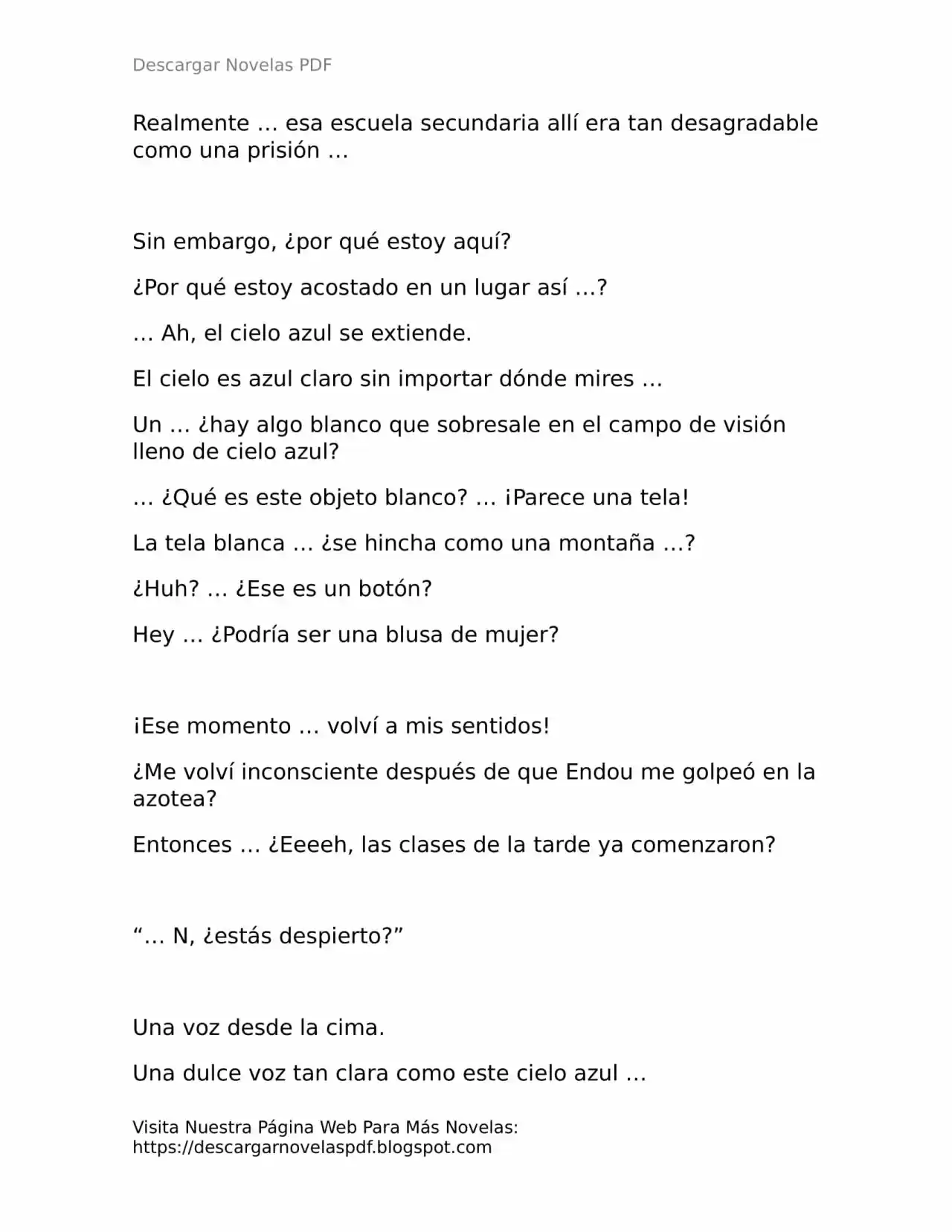 Descargar Novelas PDF

Realmente … esa escuela secundaria allí era tan desagradable como una prisión …

Sin embargo, ¿por qué estoy aquí?

¿Por qué estoy acostado en un lugar así …?

… Ah, el cielo azul se extiende.

El cielo es azul claro sin importar dónde mires …

Un … ¿hay algo blanco que sobresale en el campo de visión lleno de cielo azul?

… ¿Qué es este objeto blanco? … ¡Parece una tela!

La tela blanca … ¿se hincha como una montaña …?

¿Huh? … ¿Ese es un botón?

Hey … ¿Podría ser una blusa de mujer?

¡Ese momento … volví a mis sentidos!

¿Me volví inconsciente después de que Endou me golpeó en la azotea?

Entonces … ¿Eeeeh, las clases de la tarde ya comenzaron?

“… N, ¿estás despierto?”

Una voz desde la cima.

Una dulce voz tan clara como este cielo azul …

Visita Nuestra Página Web Para Más Novelas: https://descargarnovelaspdf.blogspot.com